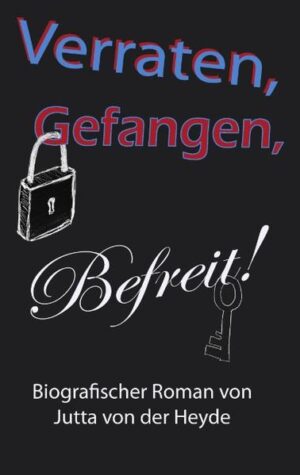 Verraten,
Gefangen,
Befreit!

Biografischer Roman von
Jutta von der Heyde